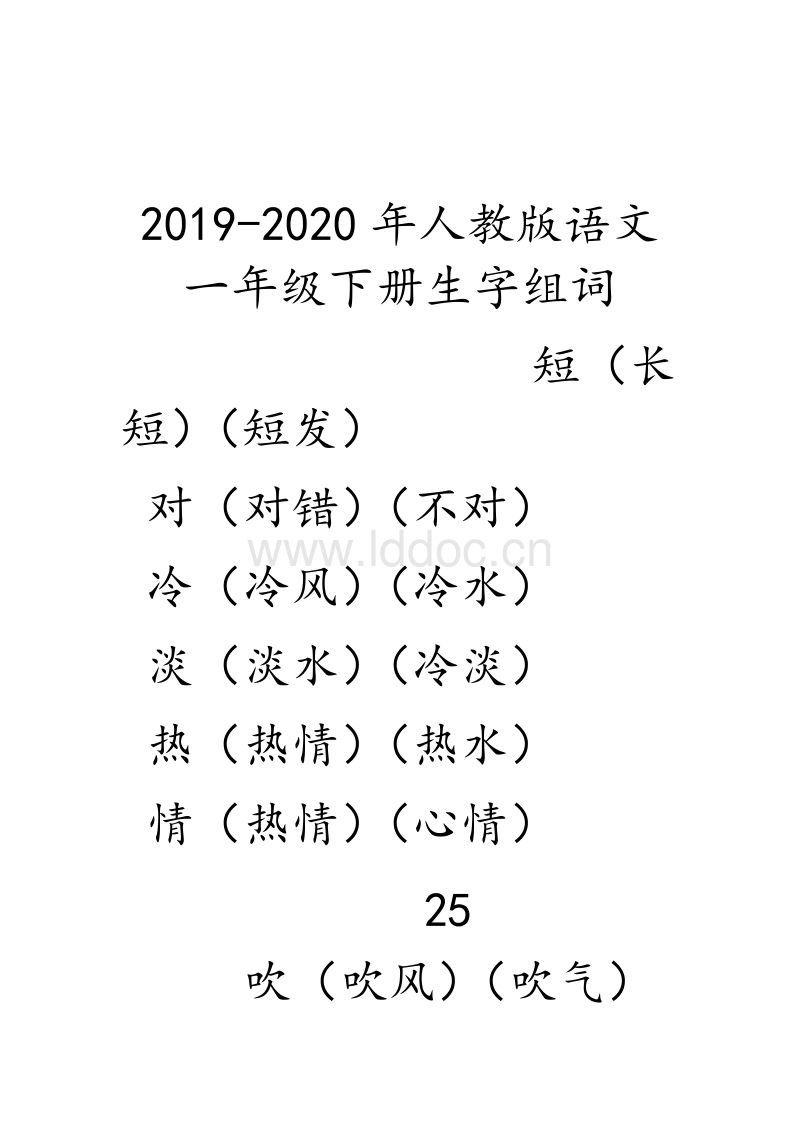 2019-2020 年人教版语文一年级下册生字组词

短（长短）（短发）

对（对错）（不对）

www.lddoc.cn

冷（冷风）（冷水）

淡（淡水）（冷淡）

热（热情）（热水）

情（热情）（心情）

25

吹（吹风）（吹气）